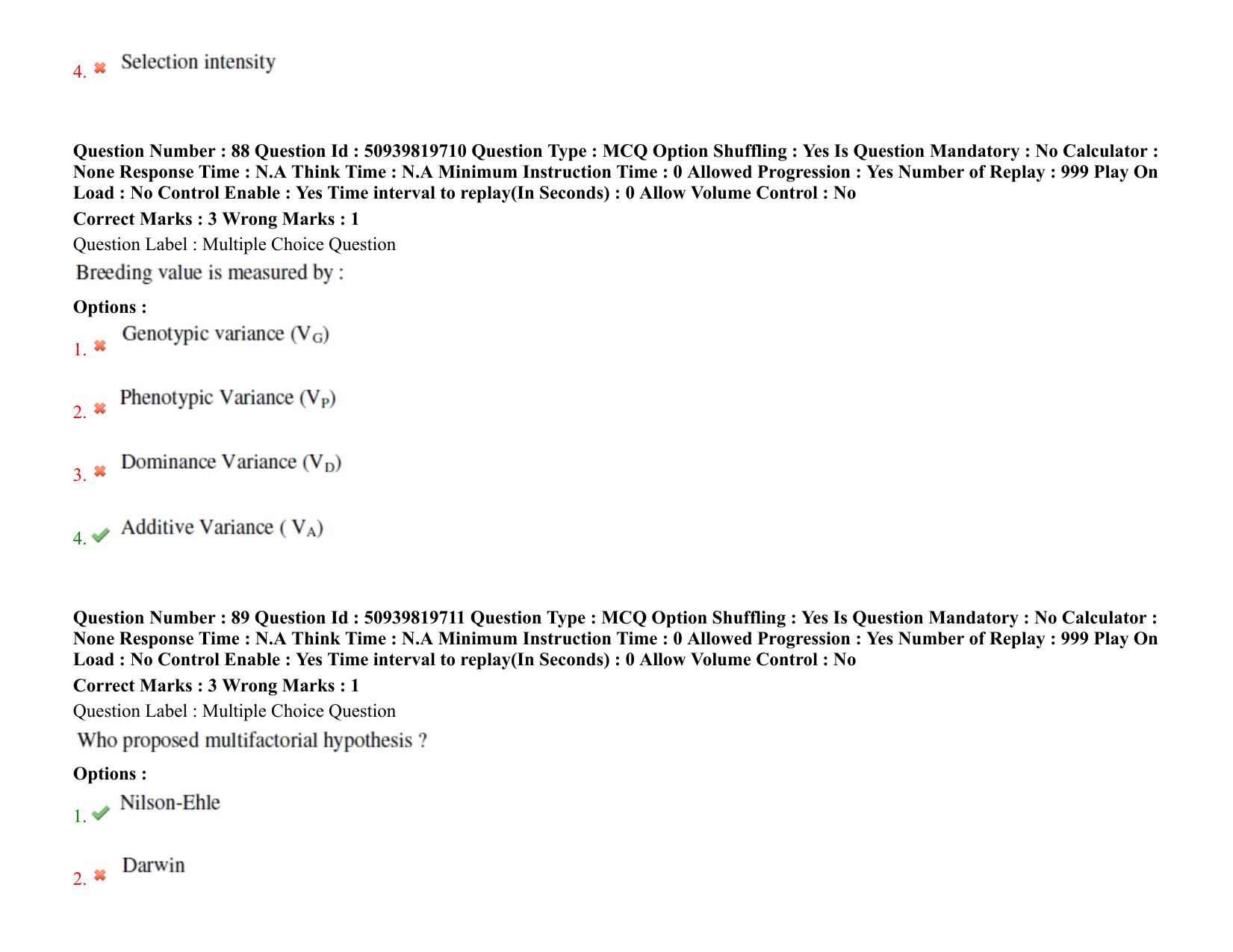 4. ✖ Selection intensity

Question Number : 88 Question Id : 50939819710 Question Type : MCQ Option Shuffling : Yes Is Question Mandatory : No Calculator : None Response Time : N.A Think Time : N.A Minimum Instruction Time : 0 Allowed Progression : Yes Number of Replay : 999 Play On Load : No Control Enable : Yes Time interval to replay(In Seconds) : 0 Allow Volume Control : No

Correct Marks : 3 Wrong Marks : 1

Question Label : Multiple Choice Question

Breeding value is measured by :

Options :

1. ✖ Genotypic variance ($V_G$)

2. ✖ Phenotypic Variance ($V_P$)

3. ✖ Dominance Variance ($V_D$)

4. ✔ Additive Variance ( $V_A$)

Question Number : 89 Question Id : 50939819711 Question Type : MCQ Option Shuffling : Yes Is Question Mandatory : No Calculator : None Response Time : N.A Think Time : N.A Minimum Instruction Time : 0 Allowed Progression : Yes Number of Replay : 999 Play On Load : No Control Enable : Yes Time interval to replay(In Seconds) : 0 Allow Volume Control : No

Correct Marks : 3 Wrong Marks : 1

Question Label : Multiple Choice Question

Who proposed multifactorial hypothesis ?

Options :

1. ✔ Nilson-Ehle

2. ✖ Darwin